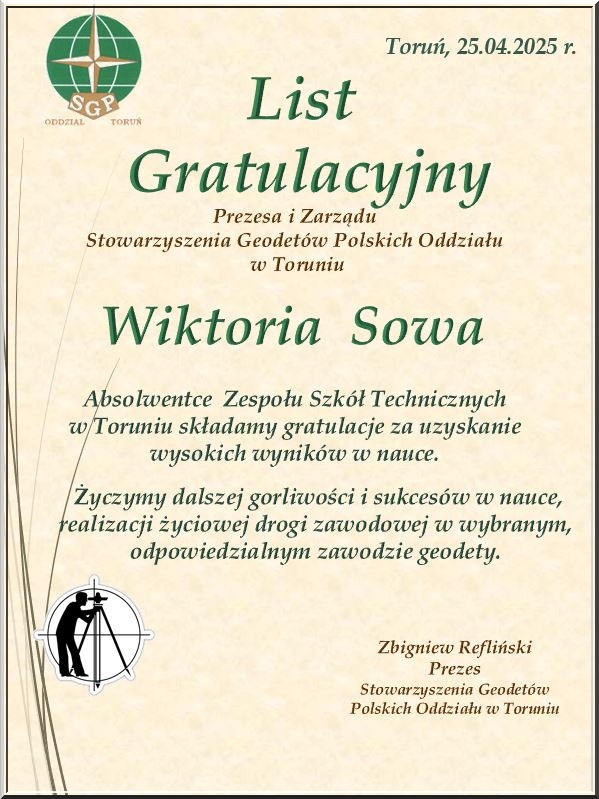 SGP
ODDZIAŁ TORUŃ

Toruń, 25.04.2025 r.

List Gratulacyjny

Prezesa i Zarządu
Stowarzyszenia Geodetów Polskich Oddziału
w Toruniu

Wiktoria Sowa

Absolwentce Zespołu Szkół Technicznych w Toruniu składamy gratulacje za uzyskanie wysokich wyników w nauce.

Życzymy dalszej gorliwości i sukcesów w nauce, realizacji życiowej drogi zawodowej w wybranym, odpowiedzialnym zawodzie geodety.

Zbigniew Refliński
Prezes
Stowarzyszenia Geodetów
Polskich Oddziału w Toruniu